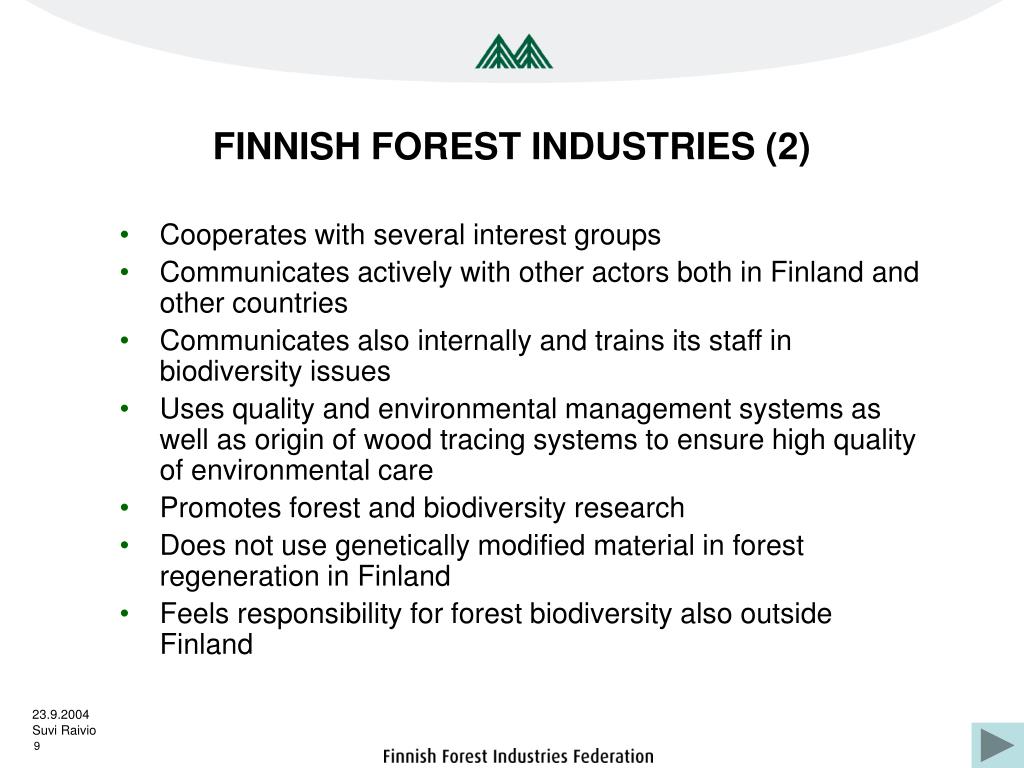 FINNISH FOREST INDUSTRIES (2)

• Cooperates with several interest groups
• Communicates actively with other actors both in Finland and other countries
• Communicates also internally and trains its staff in biodiversity issues
• Uses quality and environmental management systems as well as origin of wood tracing systems to ensure high quality of environmental care
• Promotes forest and biodiversity research
• Does not use genetically modified material in forest regeneration in Finland
• Feels responsibility for forest biodiversity also outside Finland

23.9.2004
Suvi Raivio
9

Finnish Forest Industries Federation